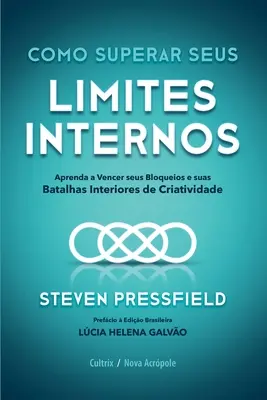 COMO SUPERAR SEUS
LIMITES INTERNOS

Aprenda a Vencer seus Bloqueios e suas
Batalhas Interiores de Criatividade

STEVEN PRESSFIELD

Prefácio à Edição Brasileira
LÚCIA HELENA GALVÃO

Cultrix / Nova Acrópole